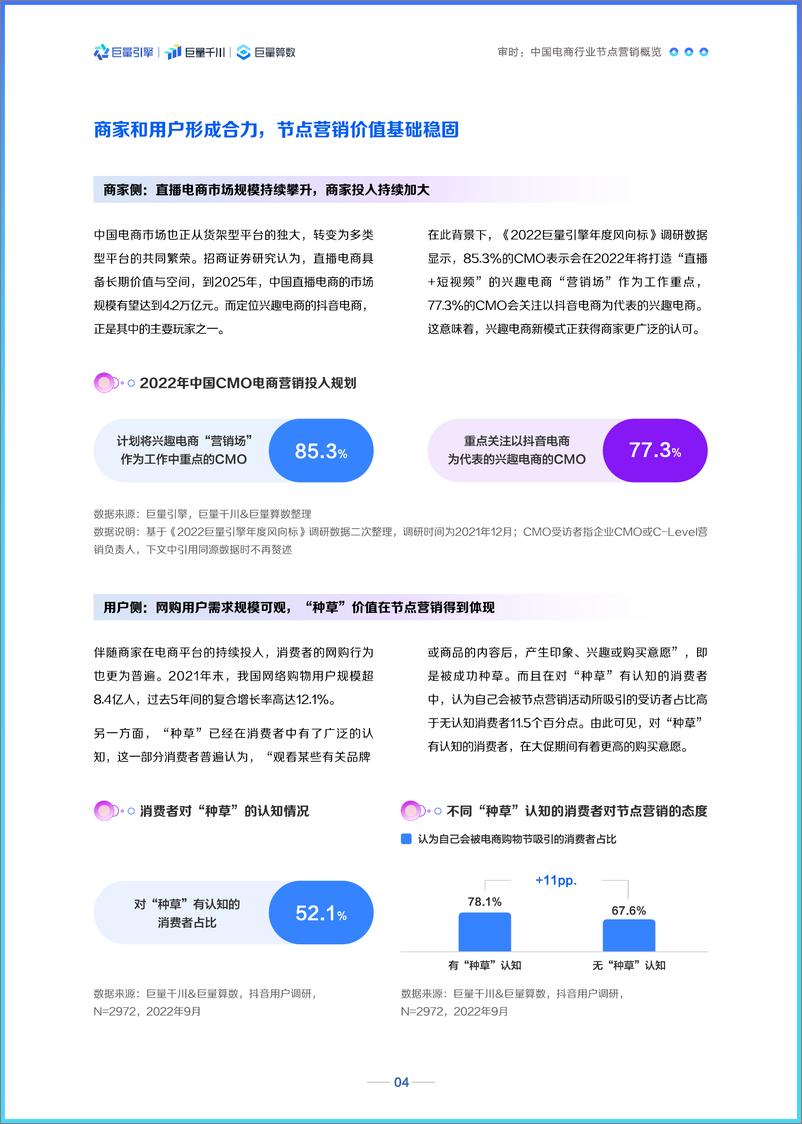 巨量引擎 | 巨量千川 | 巨量算数

审时：中国电商行业节点营销概览

商家和用户形成合力，节点营销价值基础稳固

商家侧：直播电商市场规模持续攀升，商家投入持续加大

中国电商市场也正从货架型平台的独大，转变为多类型平台的共同繁荣。招商证券研究认为，直播电商具备长期价值与空间，到2025年，中国直播电商的市场规模有望达到4.2万亿元。而定位兴趣电商的抖音电商，正是其中的主要玩家之一。

在此背景下，《2022巨量引擎年度风向标》调研数据显示，85.3%的CMO表示会在2022年将打造“直播+短视频”的兴趣电商“营销场”作为工作重点，77.3%的CMO会关注以抖音电商为代表的兴趣电商。这意味着，兴趣电商新模式正获得商家更广泛的认可。

2022年中国CMO电商营销投入规划

计划将兴趣电商“营销场”作为工作中重点的CMO 85.3%

重点关注以抖音电商为代表的兴趣电商的CMO 77.3%

数据来源：巨量引擎，巨量千川&巨量算数整理
数据说明：基于《2022巨量引擎年度风向标》调研数据二次整理，调研时间为2021年12月；CMO受访者指企业CMO或C-Level营销负责人，下文中引用同源数据时不再赘述

用户侧：网购用户需求规模可观，“种草”价值在节点营销得到体现

伴随商家在电商平台的持续投入，消费者的网购行为也更为普遍。2021年末，我国网络购物用户规模超8.4亿人，过去5年间的复合增长率高达12.1%。

另一方面，“种草”已经在消费者中有了广泛的认知，这一部分消费者普遍认为，“观看某些有关品牌或商品的内容后，产生印象、兴趣或购买意愿”，即是被成功种草。而且在对“种草”有认知的消费者中，认为自己会被节点营销活动所吸引的受访者占比高于无认知消费者11.5个百分点。由此可见，对“种草”有认知的消费者，在大促期间有着更高的购买意愿。

消费者对“种草”的认知情况

对“种草”有认知的消费者占比 52.1%

数据来源：巨量千川&巨量算数，抖音用户调研，N=2972，2022年9月

不同“种草”认知的消费者对节点营销的态度

认为自己会被电商购物节吸引的消费者占比

+11pp.

78.1%

67.6%

有“种草”认知

无“种草”认知

数据来源：巨量千川&巨量算数，抖音用户调研，N=2972，2022年9月

04